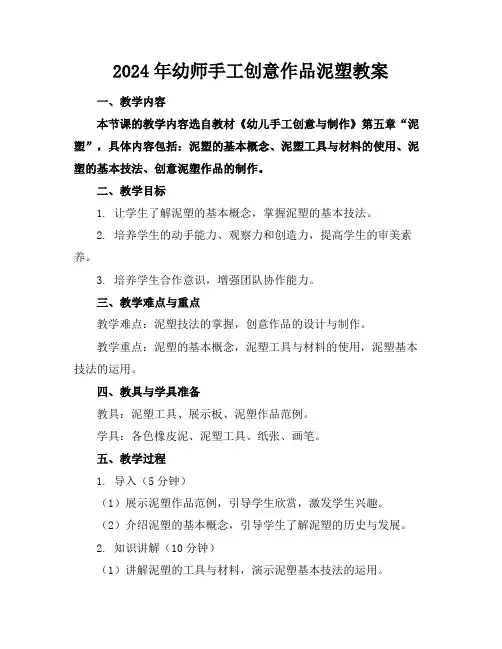 2024年幼师手工创意作品泥塑教案

一、教学内容

本节课的教学内容选自教材《幼儿手工创意与制作》第五章“泥塑”，具体内容包括：泥塑的基本概念、泥塑工具与材料的使用、泥塑的基本技法、创意泥塑作品的制作。

二、教学目标

1. 让学生了解泥塑的基本概念，掌握泥塑的基本技法。

2. 培养学生的动手能力、观察力和创造力，提高学生的审美素养。

3. 培养学生合作意识，增强团队协作能力。

三、教学难点与重点

教学难点：泥塑技法的掌握，创意作品的设计与制作。

教学重点：泥塑的基本概念，泥塑工具与材料的使用，泥塑基本技法的运用。

四、教具与学具准备

教具：泥塑工具、展示板、泥塑作品范例。

学具：各色橡皮泥、泥塑工具、纸张、画笔。

五、教学过程

1. 导入（5分钟）

（1）展示泥塑作品范例，引导学生欣赏，激发学生兴趣。

（2）介绍泥塑的基本概念，引导学生了解泥塑的历史与发展。

2. 知识讲解（10分钟）

（1）讲解泥塑的工具与材料，演示泥塑基本技法的运用。